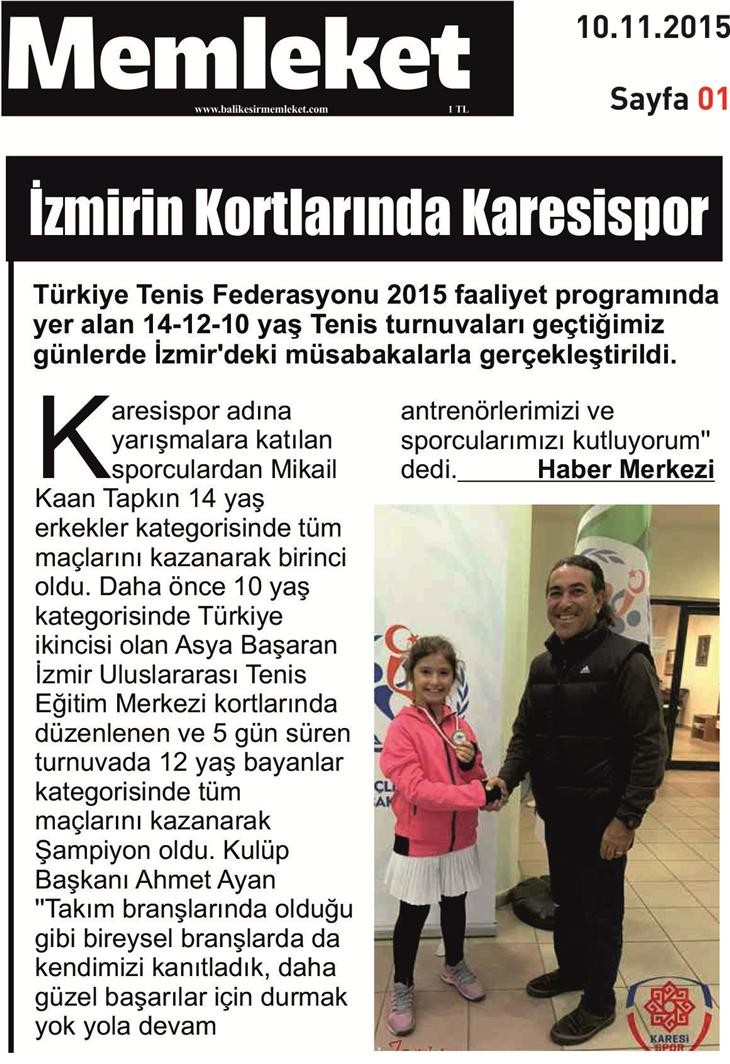 Memleket
www.balikesirmemleket.com 1 TL

10.11.2015
Sayfa 01

İzmirin Kortlarında Karesispor

Türkiye Tenis Federasyonu 2015 faaliyet programında yer alan 14-12-10 yaş Tenis turnuvaları geçtiğimiz günlerde İzmir'deki müsabakalarla gerçekleştirildi.

Karesispor adına yarışmalara katılan sporculardan Mikail Kaan Tapkın 14 yaş erkekler kategorisinde tüm maçlarını kazanarak birinci oldu. Daha önce 10 yaş kategorisinde Türkiye ikincisi olan Asya Başaran İzmir Uluslararası Tenis Eğitim Merkezi kortlarında düzenlenen ve 5 gün süren turnuvada 12 yaş bayanlar kategorisinde tüm maçlarını kazanarak Şampiyon oldu. Kulüp Başkanı Ahmet Ayan "Takım branşlarında olduğu gibi bireysel branşlarda da kendimizi kanıtladık, daha güzel başarılar için durmak yok yola devam antrenörlerimizi ve sporcularımızı kutluyorum" dedi. Haber Merkezi

KARESİ SPOR